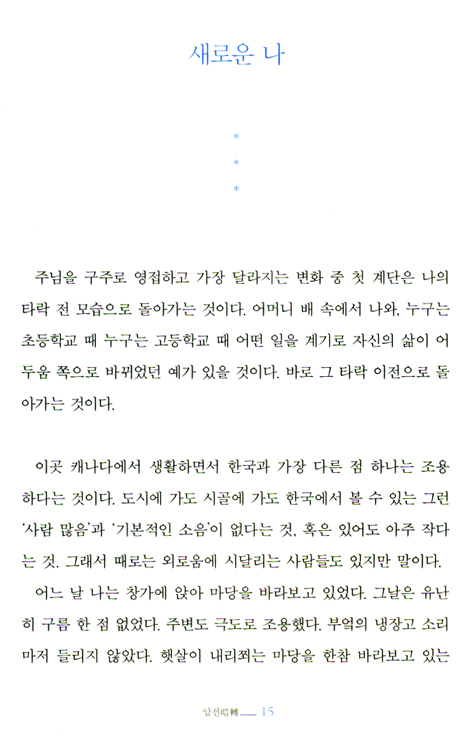 새로운 나

*
*
*

주님을 구주로 영접하고 가장 달라지는 변화 중 첫 계단은 나의 타락 전 모습으로 돌아가는 것이다. 어머니 배 속에서 나와, 누구는 초등학교 때 누구는 고등학교 때 어떤 일을 계기로 자신의 삶이 어두움 쪽으로 바뀌었던 예가 있을 것이다. 바로 그 타락 이전으로 돌아가는 것이다.

이곳 캐나다에서 생활하면서 한국과 가장 다른 점 하나는 조용하다는 것이다. 도시에 가도 시골에 가도 한국에서 볼 수 있는 그런 '사람 많음'과 '기본적인 소음'이 없다는 것, 혹은 있어도 아주 작다는 것. 그래서 때로는 외로움에 시달리는 사람들도 있지만 말이다.

어느 날 나는 창가에 앉아 마당을 바라보고 있었다. 그날은 유난히 구름 한 점 없었다. 주변도 극도로 조용했다. 부엌의 냉장고 소리마저 들리지 않았다. 햇살이 내리쬐는 마당을 한참 바라보고 있는

암전暗轉 15